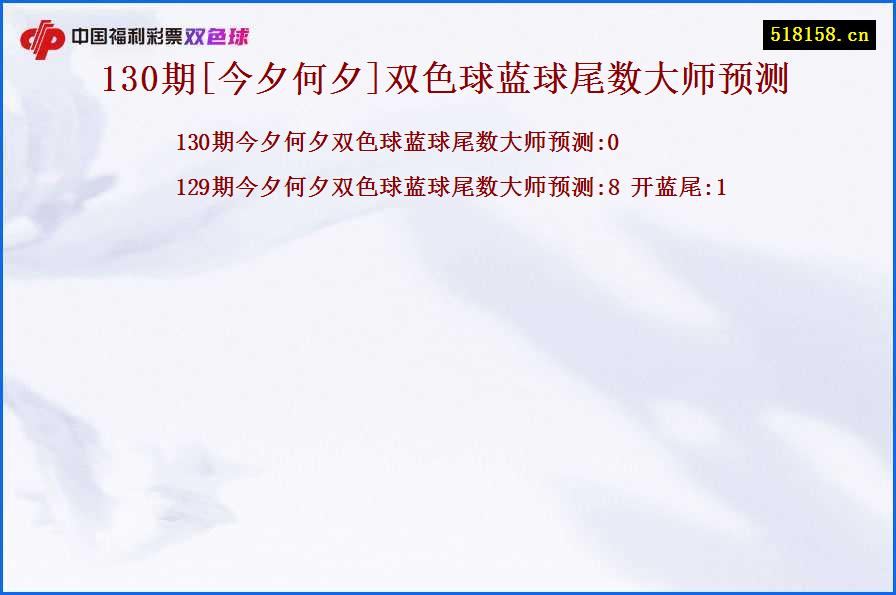 中国福利彩票双色球

518158.cn

130期[今夕何夕]双色球蓝球尾数大师预测

130期今夕何夕双色球蓝球尾数大师预测:0

129期今夕何夕双色球蓝球尾数大师预测:8 开蓝尾:1